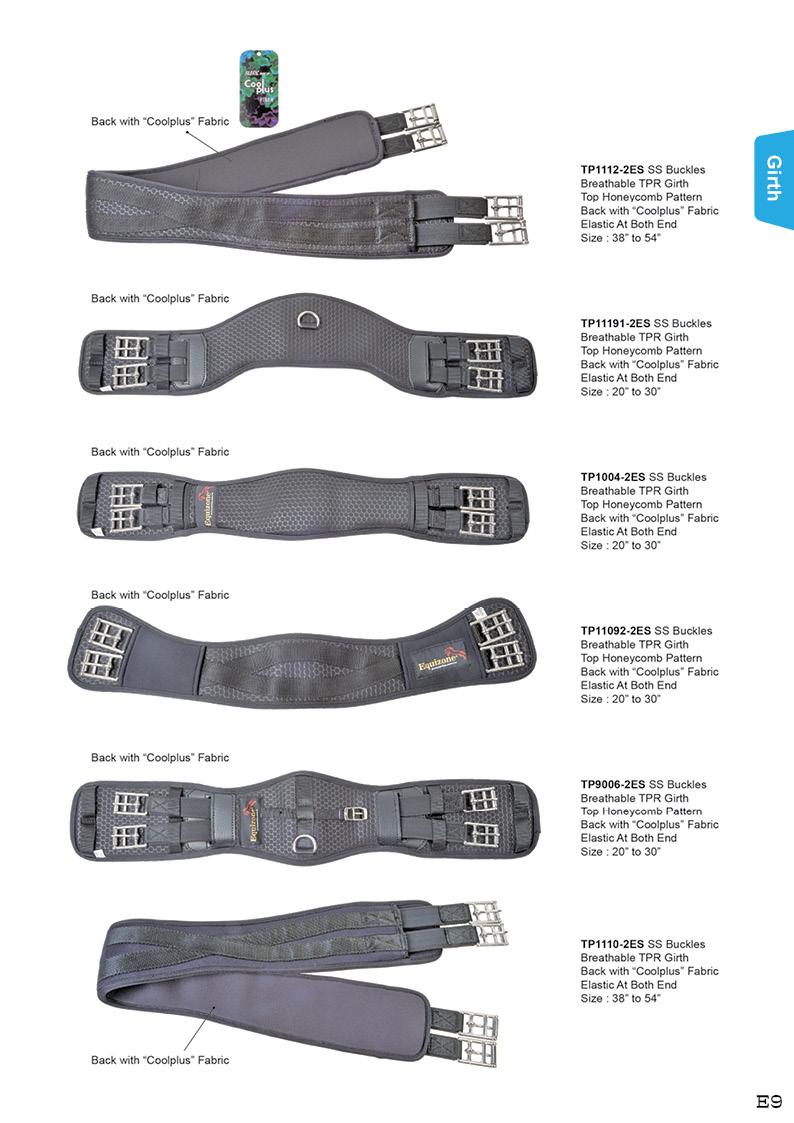 Girth

Back with "Coolplus" Fabric

TP1112-2ES SS Buckles
Breathable TPR Girth
Top Honeycomb Pattern
Back with "Coolplus" Fabric
Elastic At Both End
Size : 38" to 54"

Back with "Coolplus" Fabric

TP11191-2ES SS Buckles
Breathable TPR Girth
Top Honeycomb Pattern
Back with "Coolplus" Fabric
Elastic At Both End
Size : 20" to 30"

Back with "Coolplus" Fabric

TP1004-2ES SS Buckles
Breathable TPR Girth
Top Honeycomb Pattern
Back with "Coolplus" Fabric
Elastic At Both End
Size : 20" to 30"

Back with "Coolplus" Fabric

TP11092-2ES SS Buckles
Breathable TPR Girth
Top Honeycomb Pattern
Back with "Coolplus" Fabric
Elastic At Both End
Size : 20" to 30"

Back with "Coolplus" Fabric

TP9006-2ES SS Buckles
Breathable TPR Girth
Top Honeycomb Pattern
Back with "Coolplus" Fabric
Elastic At Both End
Size : 20" to 30"

TP1110-2ES SS Buckles
Breathable TPR Girth
Back with "Coolplus" Fabric
Elastic At Both End
Size : 38" to 54"

Back with "Coolplus" Fabric

E9